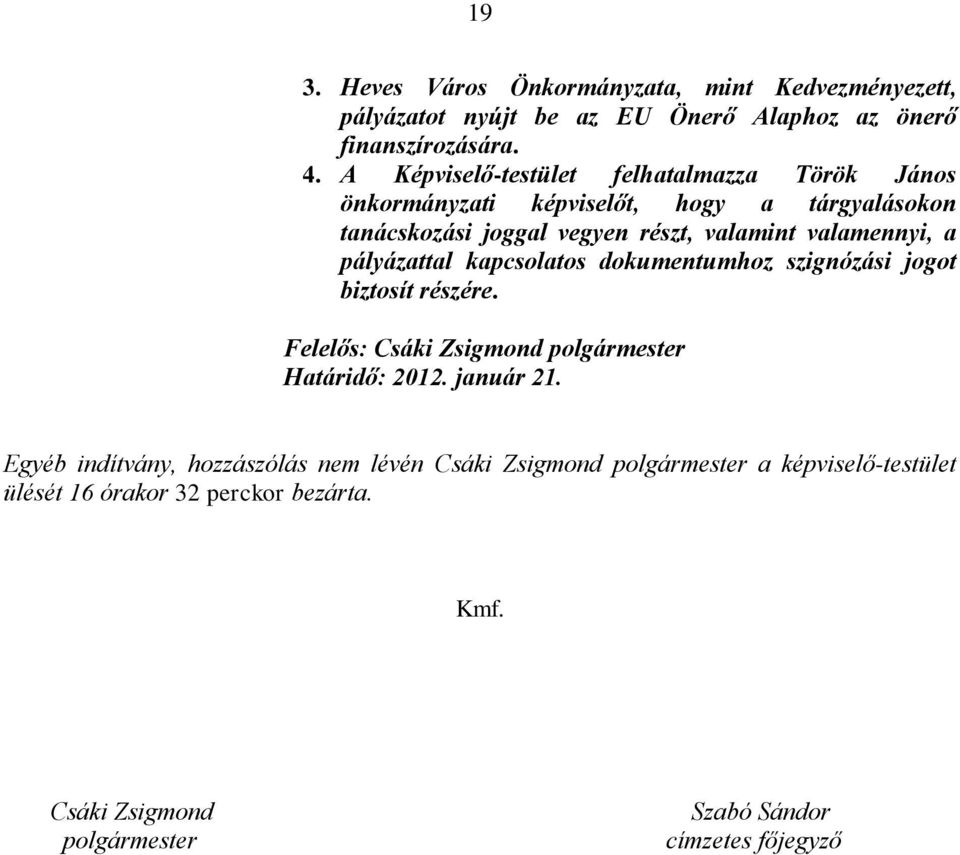 19

3. Heves Város Önkormányzata, mint Kedvezményezett, pályázatot nyújt be az EU Önerő Alaphoz az önerő finanszírozására.
4. A Képviselő-testület felhatalmazza Török János önkormányzati képviselőt, hogy a tárgyalásokon tanácskozási joggal vegyen részt, valamint valamennyi, a pályázattal kapcsolatos dokumentumhoz szignózási jogot biztosít részére.

Felelős: Csáki Zsigmond polgármester
Határidő: 2012. január 21.

Egyéb indítvány, hozzászólás nem lévén Csáki Zsigmond polgármester a képviselő-testület ülését 16 órakor 32 perckor bezárta.

Kmf.

Csáki Zsigmond
polgármester

Szabó Sándor
címzetes főjegyző